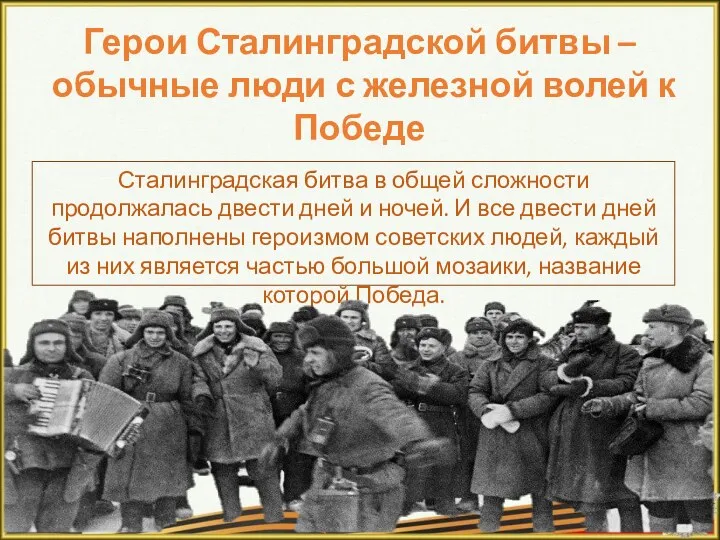 Герои Сталинградской битвы – обычные люди с железной волей к Победе

Сталинградская битва в общей сложности продолжалась двести дней и ночей. И все двести дней битвы наполнены героизмом советских людей, каждый из них является частью большой мозаики, название которой Победа.